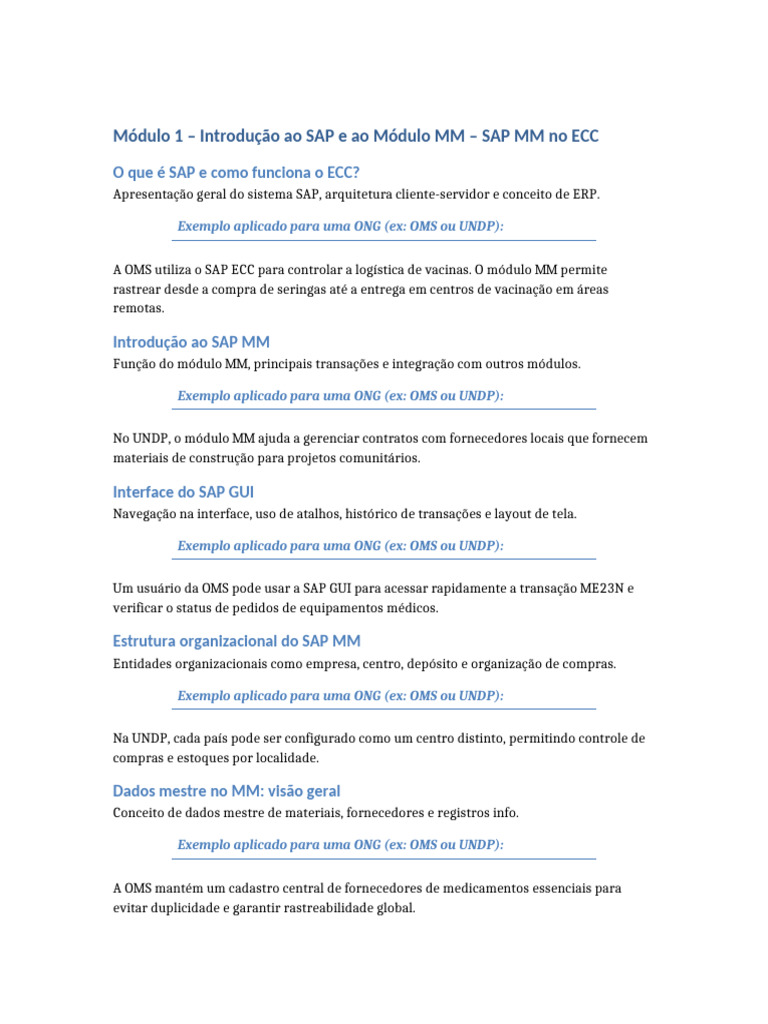 Módulo 1 – Introdução ao SAP e ao Módulo MM – SAP MM no ECC

O que é SAP e como funciona o ECC?

Apresentação geral do sistema SAP, arquitetura cliente-servidor e conceito de ERP.

Exemplo aplicado para uma ONG (ex: OMS ou UNDP):

A OMS utiliza o SAP ECC para controlar a logística de vacinas. O módulo MM permite rastrear desde a compra de seringas até a entrega em centros de vacinação em áreas remotas.

Introdução ao SAP MM

Função do módulo MM, principais transações e integração com outros módulos.

Exemplo aplicado para uma ONG (ex: OMS ou UNDP):

No UNDP, o módulo MM ajuda a gerenciar contratos com fornecedores locais que fornecem materiais de construção para projetos comunitários.

Interface do SAP GUI

Navegação na interface, uso de atalhos, histórico de transações e layout de tela.

Exemplo aplicado para uma ONG (ex: OMS ou UNDP):

Um usuário da OMS pode usar a SAP GUI para acessar rapidamente a transação ME23N e verificar o status de pedidos de equipamentos médicos.

Estrutura organizacional do SAP MM

Entidades organizacionais como empresa, centro, depósito e organização de compras.

Exemplo aplicado para uma ONG (ex: OMS ou UNDP):

Na UNDP, cada país pode ser configurado como um centro distinto, permitindo controle de compras e estoques por localidade.

Dados mestre no MM: visão geral

Conceito de dados mestre de materiais, fornecedores e registros info.

Exemplo aplicado para uma ONG (ex: OMS ou UNDP):

A OMS mantém um cadastro central de fornecedores de medicamentos essenciais para evitar duplicidade e garantir rastreabilidade global.